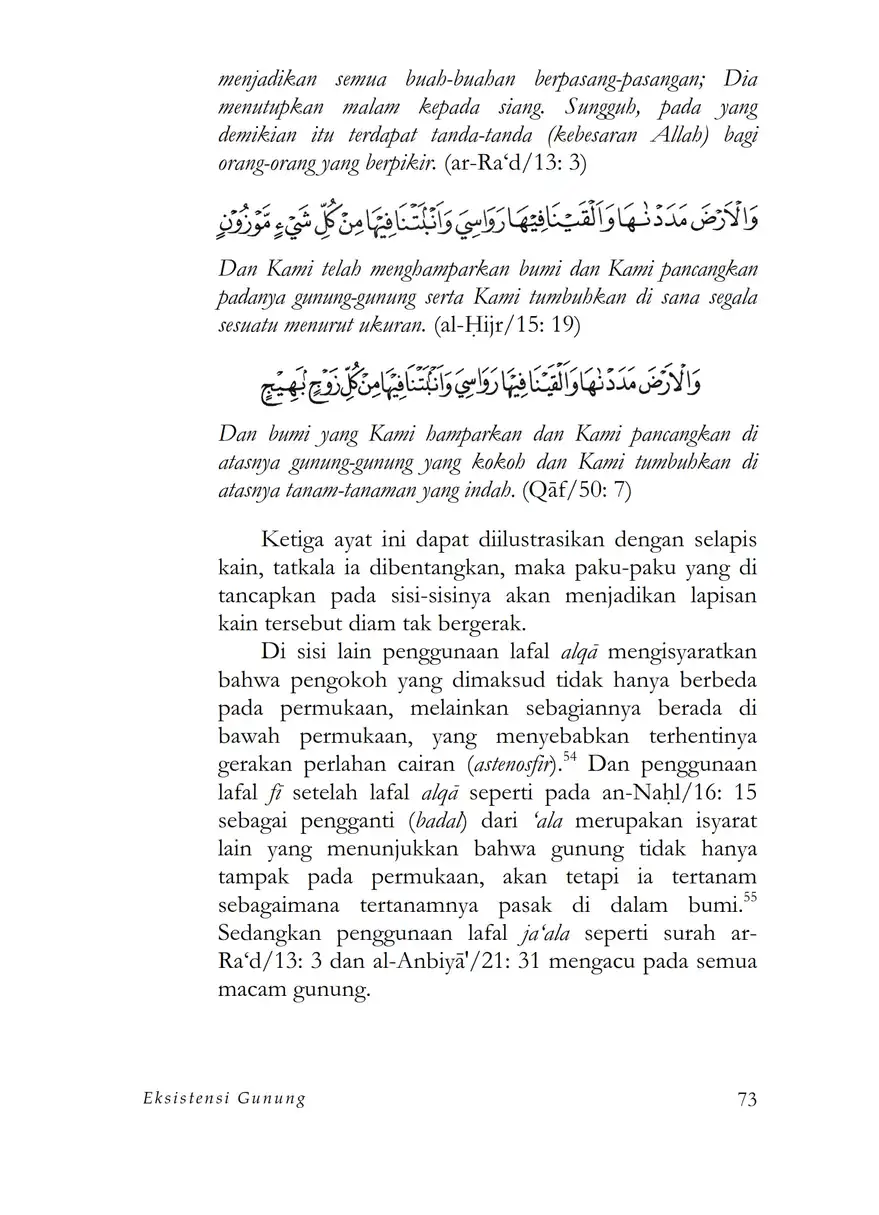 menjadikan semua buah-buahan berpasang-pasangan; Dia menutupkan malam kepada siang. Sungguh, pada yang demikian itu terdapat tanda-tanda (kebesaran Allah) bagi orang-orang yang berpikir. (ar-Ra‘d/13: 3)

وَالْاَرْضَ مَدَدْنٰهَا وَاَلْقَيْنَا فِيْهَا رَوَاسِيَ وَاَنْۢبَتْنَا فِيْهَا مِنْ كُلِّ شَيْءٍ مَّوْزُوْنٍ

Dan Kami telah menghamparkan bumi dan Kami pancangkan padanya gunung-gunung serta Kami tumbuhkan di sana segala sesuatu menurut ukuran. (al-Ḥijr/15: 19)

وَالْاَرْضَ مَدَدْنٰهَا وَاَلْقَيْنَا فِيْهَا رَوَاسِيَ وَاَنْۢبَتْنَا فِيْهَا مِنْ كُلِّ زَوْجٍۢ بَهِيْجٍ

Dan bumi yang Kami hamparkan dan Kami pancangkan di atasnya gunung-gunung yang kokoh dan Kami tumbuhkan di atasnya tanam-tanaman yang indah. (Qāf/50: 7)

Ketiga ayat ini dapat diilustrasikan dengan selapis kain, tatkala ia dibentangkan, maka paku-paku yang di tancapkan pada sisi-sisinya akan menjadikan lapisan kain tersebut diam tak bergerak.

Di sisi lain penggunaan lafal alqā mengisyaratkan bahwa pengokoh yang dimaksud tidak hanya berbeda pada permukaan, melainkan sebagiannya berada di bawah permukaan, yang menyebabkan terhentinya gerakan perlahan cairan (astenosfir).$^{54}$ Dan penggunaan lafal fī setelah lafal alqā seperti pada an-Naḥl/16: 15 sebagai pengganti (badal) dari ‘ala merupakan isyarat lain yang menunjukkan bahwa gunung tidak hanya tampak pada permukaan, akan tetapi ia tertanam sebagaimana tertanamnya pasak di dalam bumi.$^{55}$ Sedangkan penggunaan lafal ja‘ala seperti surah ar-Ra‘d/13: 3 dan al-Anbiyā'/21: 31 mengacu pada semua macam gunung.

Eksistensi Gunung

73